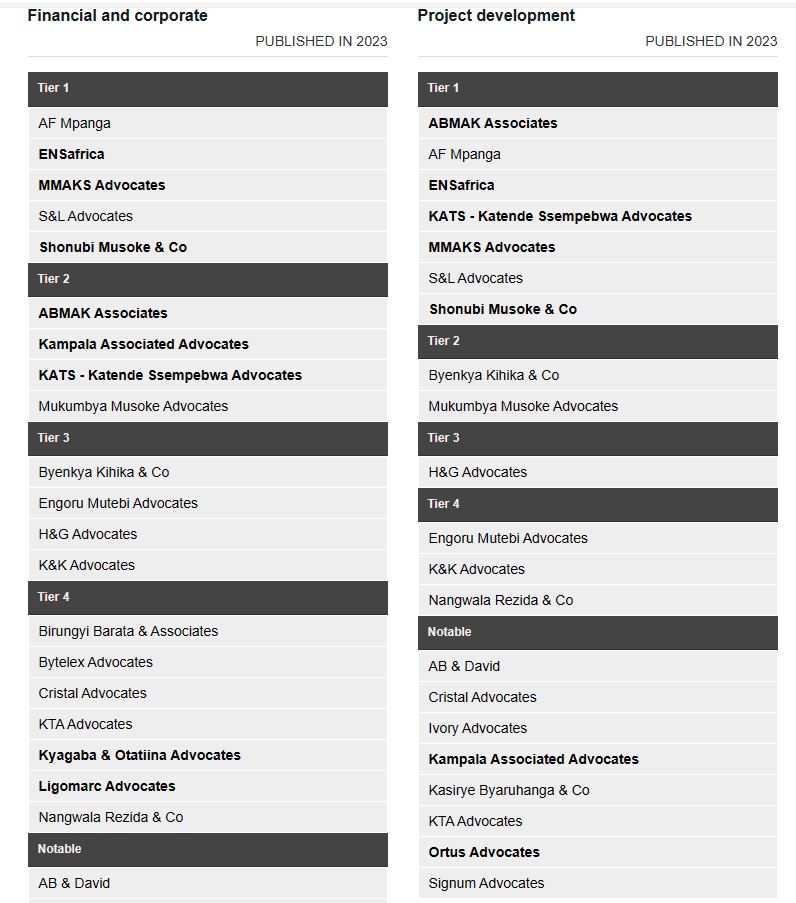 Financial and corporate

PUBLISHED IN 2023

Tier 1

AF Mpanga

ENSafrica

MMAKS Advocates

S&L Advocates

Shonubi Musoke & Co

Tier 2

ABMAK Associates

Kampala Associated Advocates

KATS - Katende Ssempebwa Advocates

Mukumbya Musoke Advocates

Tier 3

Byenkya Kihika & Co

Engoru Mutebi Advocates

H&G Advocates

K&K Advocates

Tier 4

Birungyi Barata & Associates

Bytelex Advocates

Cristal Advocates

KTA Advocates

Kyagaba & Otatiina Advocates

Ligomarc Advocates

Nangwala Rezida & Co

Notable

AB & David

Project development

PUBLISHED IN 2023

Tier 1

ABMAK Associates

AF Mpanga

ENSafrica

KATS - Katende Ssempebwa Advocates

MMAKS Advocates

S&L Advocates

Shonubi Musoke & Co

Tier 2

Byenkya Kihika & Co

Mukumbya Musoke Advocates

Tier 3

H&G Advocates

Tier 4

Engoru Mutebi Advocates

K&K Advocates

Nangwala Rezida & Co

Notable

AB & David

Cristal Advocates

Ivory Advocates

Kampala Associated Advocates

Kasirye Byaruhanga & Co

KTA Advocates

Ortus Advocates

Signum Advocates